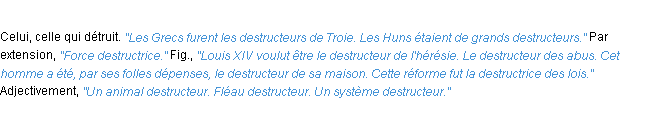 Celui, celle qui détruit. "Les Grecs furent les destructeurs de Troie. Les Huns étaient de grands destructeurs." Par extension, "Force destructrice." Fig., "Louis XIV voulut être le destructeur de l'hérésie. Le destructeur des abus. Cet homme a été, par ses folles dépenses, le destructeur de sa maison. Cette réforme fut la destructrice des lois." Adjectivement, "Un animal destructeur. Fléau destructeur. Un système destructeur."